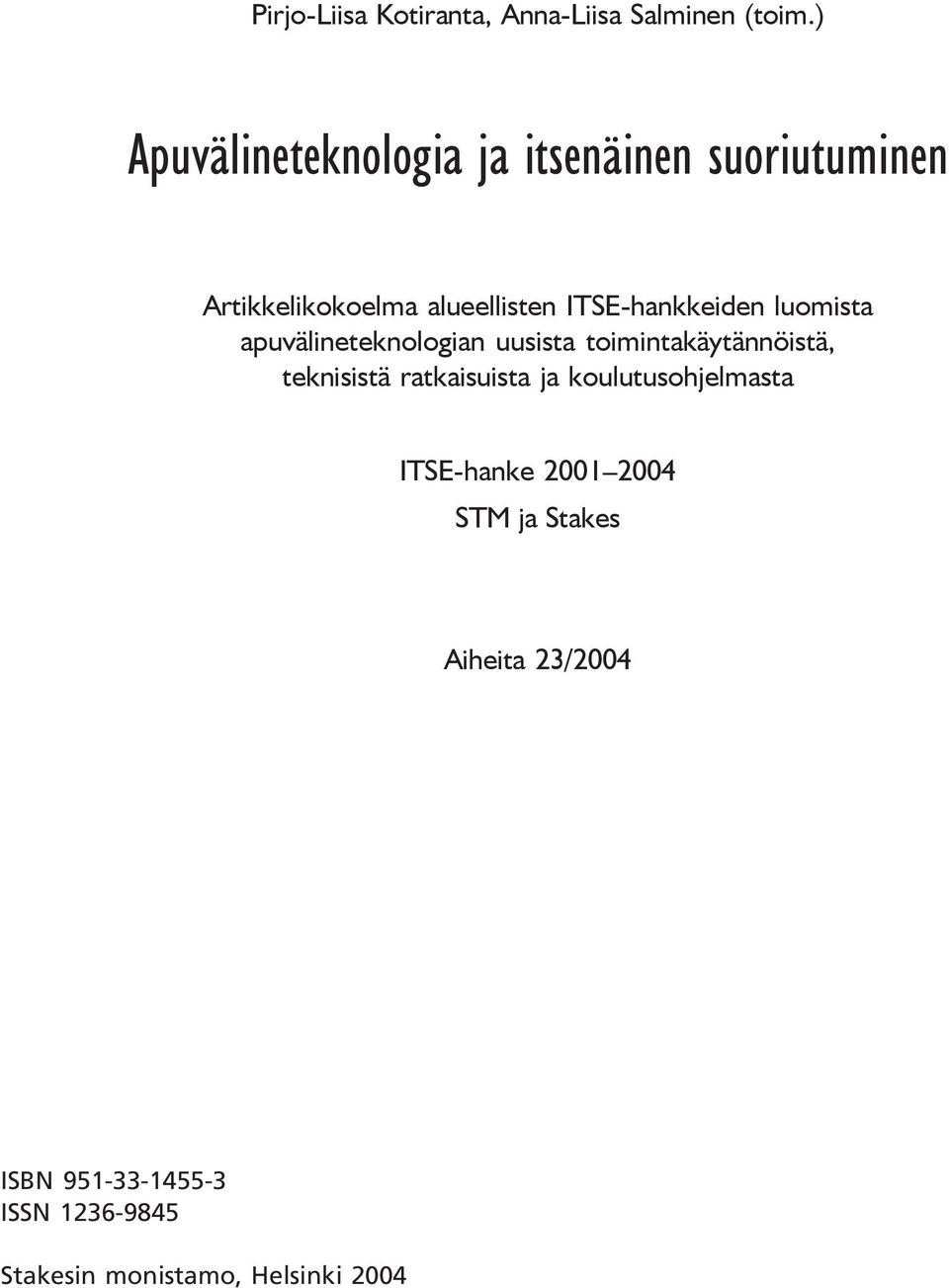 Pirjo-Liisa Kotiranta, Anna-Liisa Salminen (toim.)

Apuvälineteknologia ja itsenäinen suoriutuminen

Artikkelikokoelma alueellisten ITSE-hankkeiden luomista apuvälineteknologian uusista toimintakäytännöistä, teknisistä ratkaisuista ja koulutusohjelmasta

ITSE-hanke 2001–2004

STM ja Stakes

Aiheita 23/2004

ISBN 951-33-1455-3
ISSN 1236-9845

Stakesin monistamo, Helsinki 2004